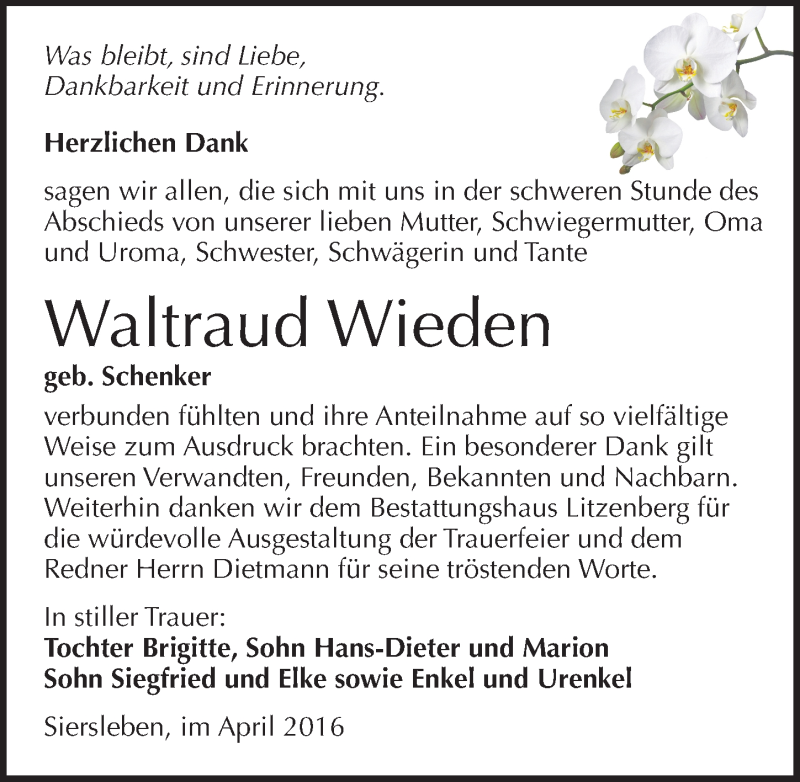 Was bleibt, sind Liebe, Dankbarkeit und Erinnerung.

Herzlichen Dank

sagen wir allen, die sich mit uns in der schweren Stunde des Abschieds von unserer lieben Mutter, Schwiegermutter, Oma und Uroma, Schwester, Schwägerin und Tante

Waltraud Wieden

geb. Schenker

verbunden fühlten und ihre Anteilnahme auf so vielfältige Weise zum Ausdruck brachten. Ein besonderer Dank gilt unseren Verwandten, Freunden, Bekannten und Nachbarn. Weiterhin danken wir dem Bestattungshaus Litzenberg für die würdevolle Ausgestaltung der Trauerfeier und dem Redner Herrn Dietmann für seine tröstenden Worte.

In stiller Trauer:
Tochter Brigitte, Sohn Hans-Dieter und Marion
Sohn Siegfried und Elke sowie Enkel und Urenkel

Siersleben, im April 2016